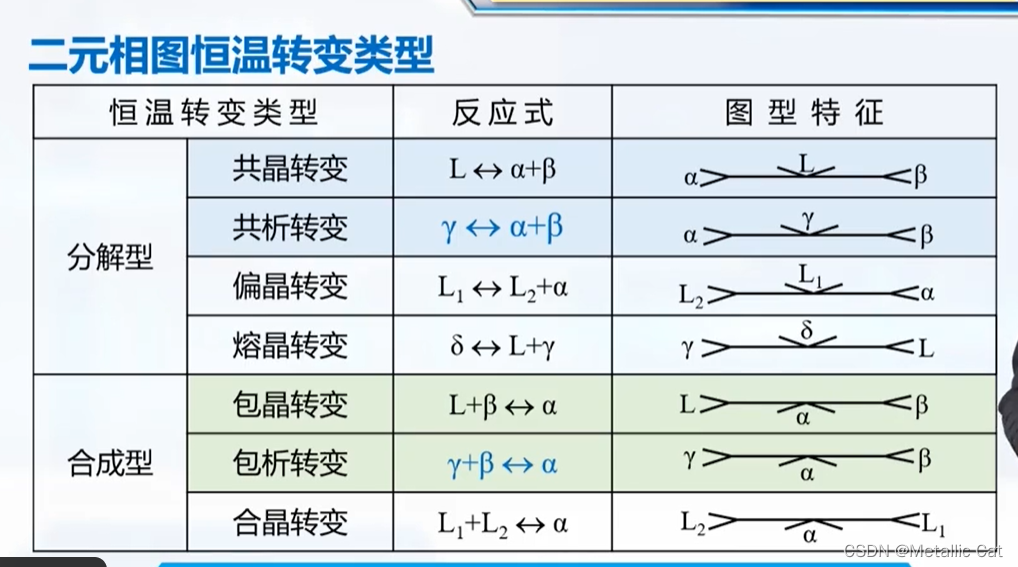 二元相图恒温转变类型

| 恒温转变类型 | | 反应式 | 图型特征 |
|---|---|---|---|
| 分解型 | 共晶转变 | $L \leftrightarrow \alpha+\beta$ | α L β |
| | 共析转变 | $\gamma \leftrightarrow \alpha+\beta$ | α γ β |
| | 偏晶转变 | $L_1 \leftrightarrow L_2+\alpha$ | $L_2$ $L_1$ α |
| | 熔晶转变 | $\delta \leftrightarrow L+\gamma$ | γ δ L |
| 合成型 | 包晶转变 | $L+\beta \leftrightarrow \alpha$ | L α β |
| | 包析转变 | $\gamma+\beta \leftrightarrow \alpha$ | γ α β |
| | 合晶转变 | $L_1+L_2 \leftrightarrow \alpha$ | $L_2$ α $L_1$ |

CSDN @Metallic Cat